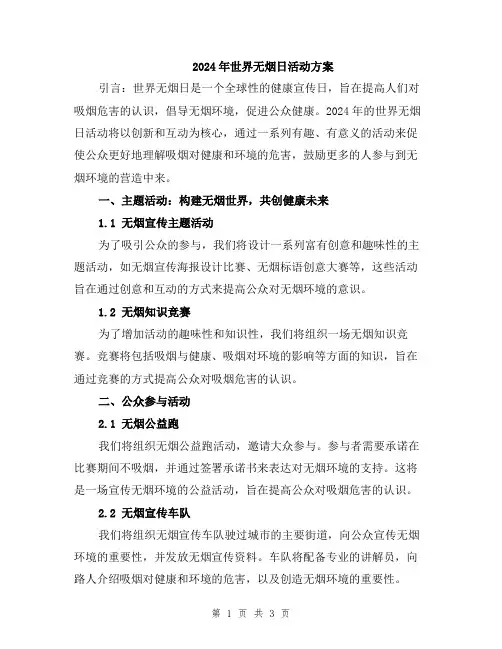 2024年世界无烟日活动方案

引言：世界无烟日是一个全球性的健康宣传日，旨在提高人们对吸烟危害的认识，倡导无烟环境，促进公众健康。2024年的世界无烟日活动将以创新和互动为核心，通过一系列有趣、有意义的活动来促使公众更好地理解吸烟对健康和环境的危害，鼓励更多的人参与到无烟环境的营造中来。

一、主题活动：构建无烟世界，共创健康未来

1.1 无烟宣传主题活动

为了吸引公众的参与，我们将设计一系列富有创意和趣味性的主题活动，如无烟宣传海报设计比赛、无烟标语创意大赛等，这些活动旨在通过创意和互动的方式来提高公众对无烟环境的意识。

1.2 无烟知识竞赛

为了增加活动的趣味性和知识性，我们将组织一场无烟知识竞赛。竞赛将包括吸烟与健康、吸烟对环境的影响等方面的知识，旨在通过竞赛的方式提高公众对吸烟危害的认识。

二、公众参与活动

2.1 无烟公益跑

我们将组织无烟公益跑活动，邀请大众参与。参与者需要承诺在比赛期间不吸烟，并通过签署承诺书来表达对无烟环境的支持。这将是一场宣传无烟环境的公益活动，旨在提高公众对吸烟危害的认识。

2.2 无烟宣传车队

我们将组织无烟宣传车队驶过城市的主要街道，向公众宣传无烟环境的重要性，并发放无烟宣传资料。车队将配备专业的讲解员，向路人介绍吸烟对健康和环境的危害，以及创造无烟环境的重要性。

第 1 页 共 3 页